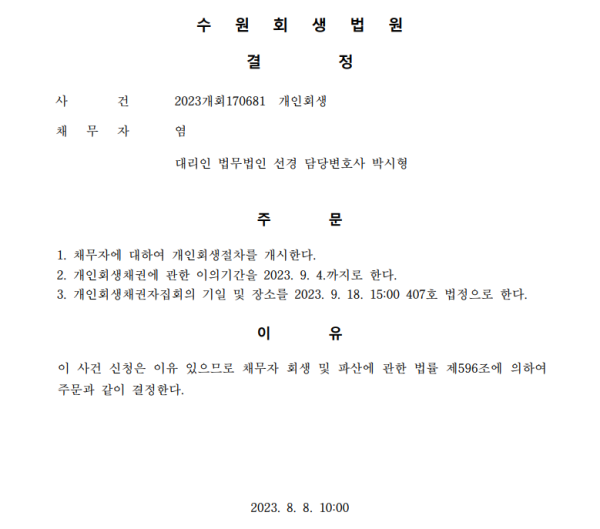 수 원 회 생 법 원

결 정

사 건 2023개회170681 개인회생

채 무 자 염

대리인 법무법인 선경 담당변호사 박시형

주 문

1. 채무자에 대하여 개인회생절차를 개시한다.
2. 개인회생채권에 관한 이의기간을 2023. 9. 4.까지로 한다.
3. 개인회생채권자집회의 기일 및 장소를 2023. 9. 18. 15:00 407호 법정으로 한다.

이 유

이 사건 신청은 이유 있으므로 채무자 회생 및 파산에 관한 법률 제596조에 의하여 주문과 같이 결정한다.

2023. 8. 8. 10:00